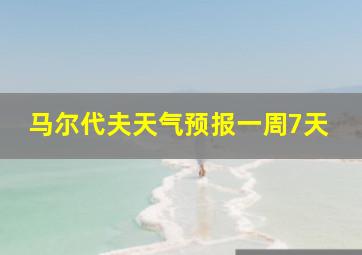 马尔代夫天气预报一周7天